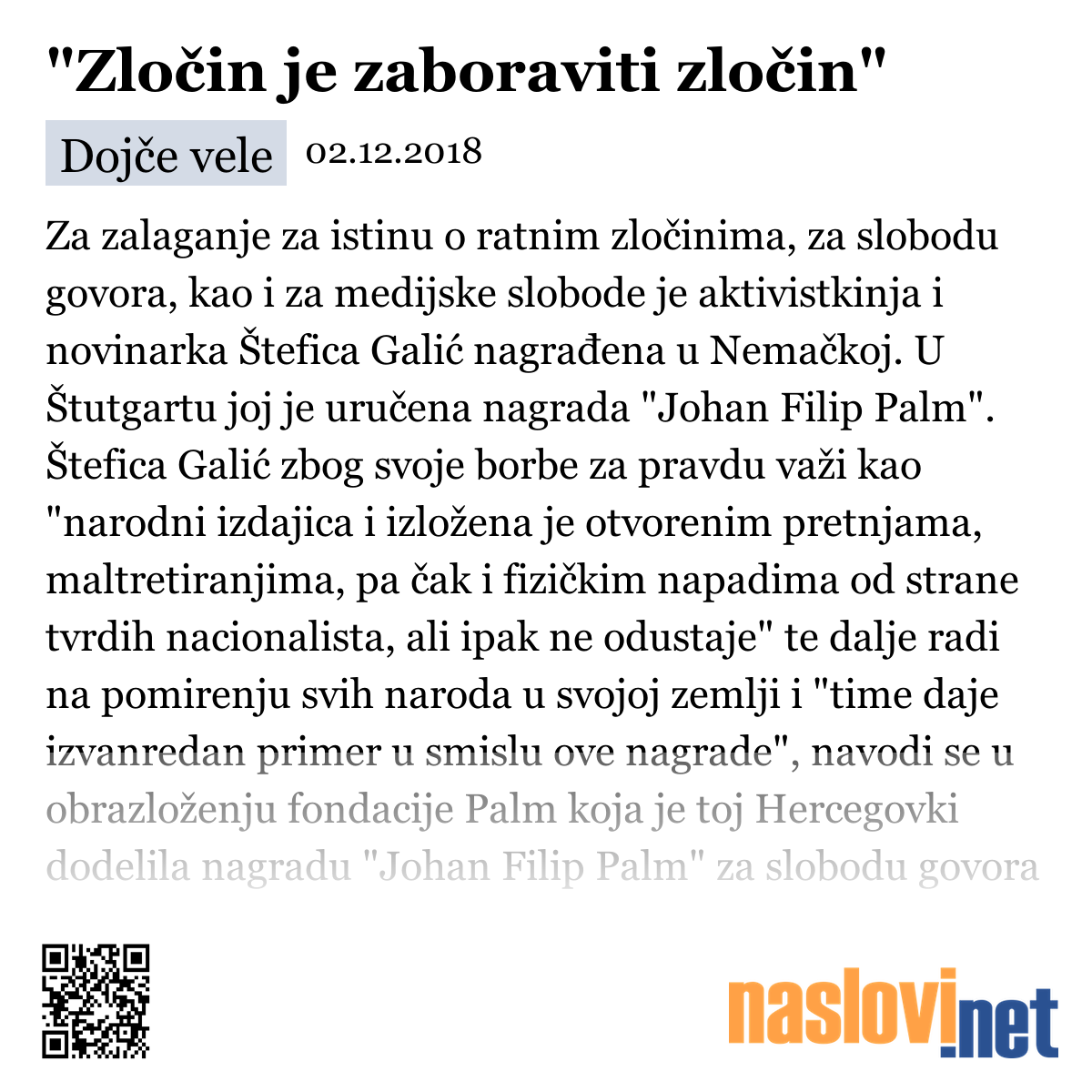 "Zločin je zaboraviti zločin"

Dojče vele 02.12.2018

Za zalaganje za istinu o ratnim zločinima, za slobodu govora, kao i za medijske slobode je aktivistkinja i novinarka Štefica Galić nagrađena u Nemačkoj. U Štutgartu joj je uručena nagrada "Johan Filip Palm". Štefica Galić zbog svoje borbe za pravdu važi kao "narodni izdajica i izložena je otvorenim pretnjama, maltretiranjima, pa čak i fizičkim napadima od strane tvrdih nacionalista, ali ipak ne odustaje" te dalje radi na pomirenju svih naroda u svojoj zemlji i "time daje izvanredan primer u smislu ove nagrade", navodi se u obrazloženju fondacije Palm koja je toj Hercegovki dodelila nagradu "Johan Filip Palm" za slobodu govora

naslovi.net